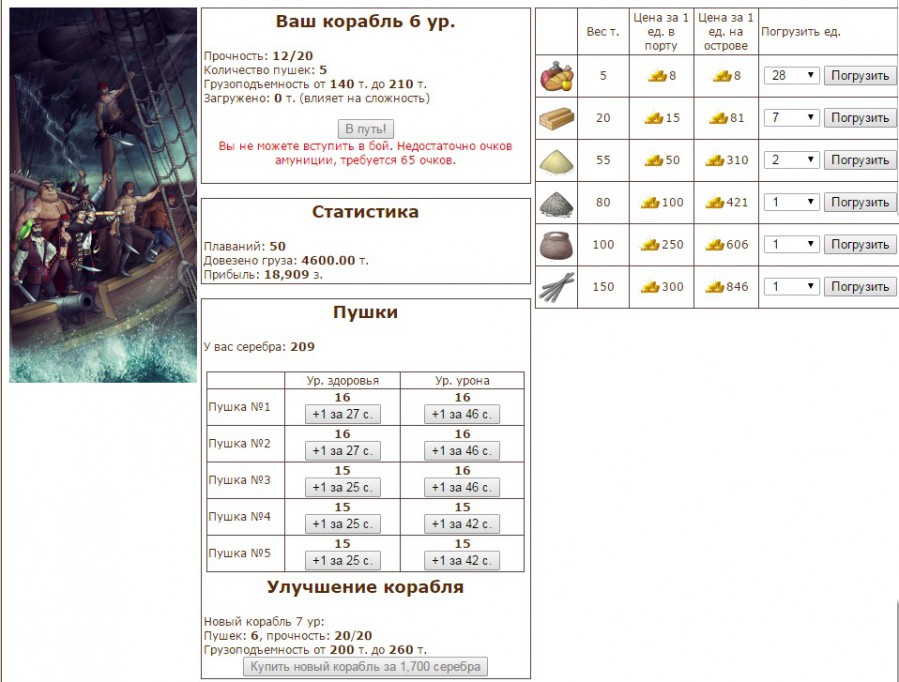 Ваш корабль 6 ур.

Прочность: 12/20
Количество пушек: 5
Грузоподъемность от 140 т. до 210 т.
Загружено: 0 т. (влияет на сложность)

В путь!

Вы не можете вступить в бой. Недостаточно очков амуниции, требуется 65 очков.

Статистика

Плаваний: 50
Довезено груза: 4600.00 т.
Прибыль: 18,909 з.

Пушки

У вас серебра: 209

| | Ур. здоровья | Ур. урона |
|---|---|---|
| Пушка №1 | 16 +1 за 27 с. | 16 +1 за 46 с. |
| Пушка №2 | 16 +1 за 27 с. | 16 +1 за 46 с. |
| Пушка №3 | 15 +1 за 25 с. | 16 +1 за 46 с. |
| Пушка №4 | 15 +1 за 25 с. | 15 +1 за 42 с. |
| Пушка №5 | 15 +1 за 25 с. | 15 +1 за 42 с. |

Улучшение корабля

Новый корабль 7 ур:
Пушек: 6, прочность: 20/20
Грузоподъемность от 200 т. до 260 т.
Купить новый корабль за 1,700 серебра

| | Вес т. | Цена за 1 ед. в порту | Цена за 1 ед. на острове | Погрузить ед. |
|---|---|---|---|---|
| | 5 | 8 | 8 | 28 Погрузить |
| | 20 | 15 | 81 | 7 Погрузить |
| | 55 | 50 | 310 | 2 Погрузить |
| | 80 | 100 | 421 | 1 Погрузить |
| | 100 | 250 | 606 | 1 Погрузить |
| | 150 | 300 | 846 | 1 Погрузить |